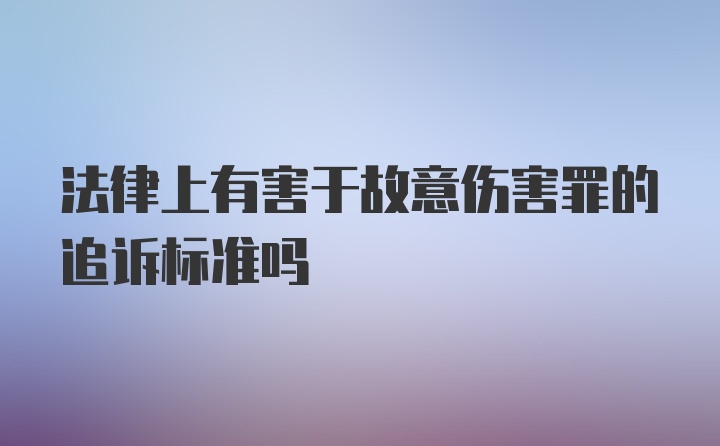 法律上有害于故意伤害罪的追诉标准吗